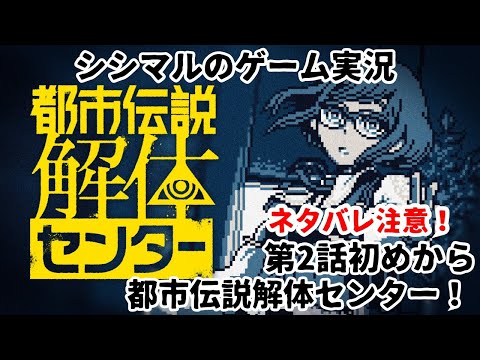 シシマルのゲーム実況

都市伝説
解体
センター

ネタバレ注意！
第2話初めから
都市伝説解体センター！